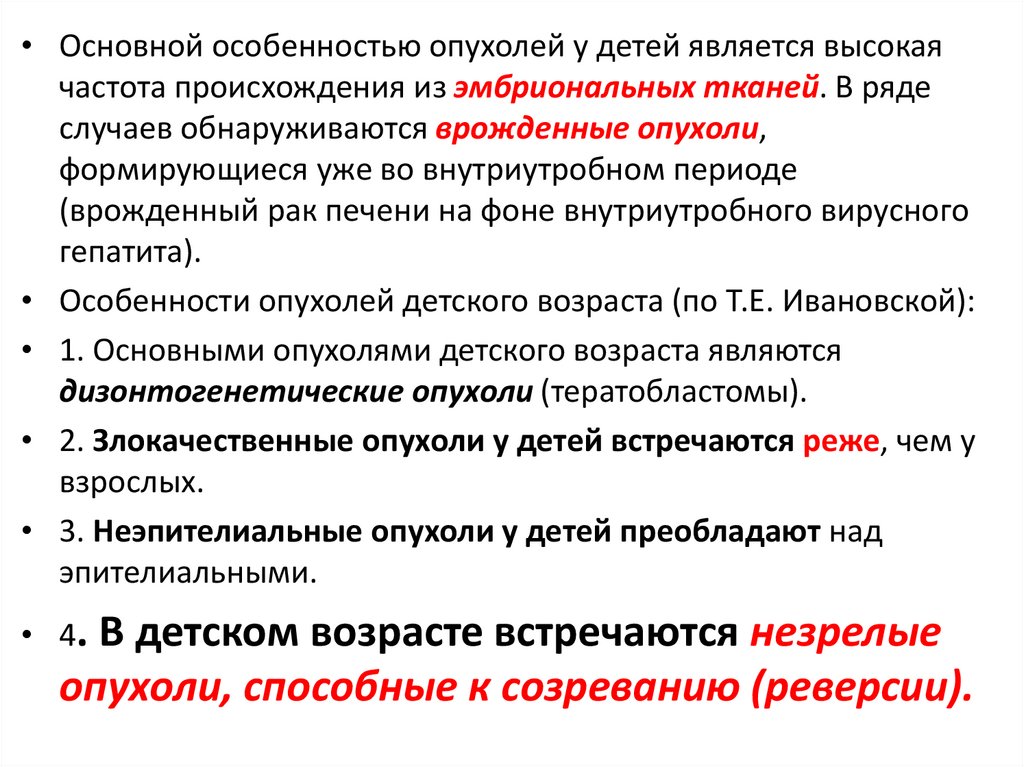 • Основной особенностью опухолей у детей является высокая частота происхождения из эмбриональных тканей. В ряде случаев обнаруживаются врожденные опухоли, формирующиеся уже во внутриутробном периоде (врожденный рак печени на фоне внутриутробного вирусного гепатита).

• Особенности опухолей детского возраста (по Т.Е. Ивановской):

• 1. Основными опухолями детского возраста являются дизонтогенетические опухоли (тератобластомы).

• 2. Злокачественные опухоли у детей встречаются реже, чем у взрослых.

• 3. Неэпителиальные опухоли у детей преобладают над эпителиальными.

• 4. В детском возрасте встречаются незрелые опухоли, способные к созреванию (реверсии).